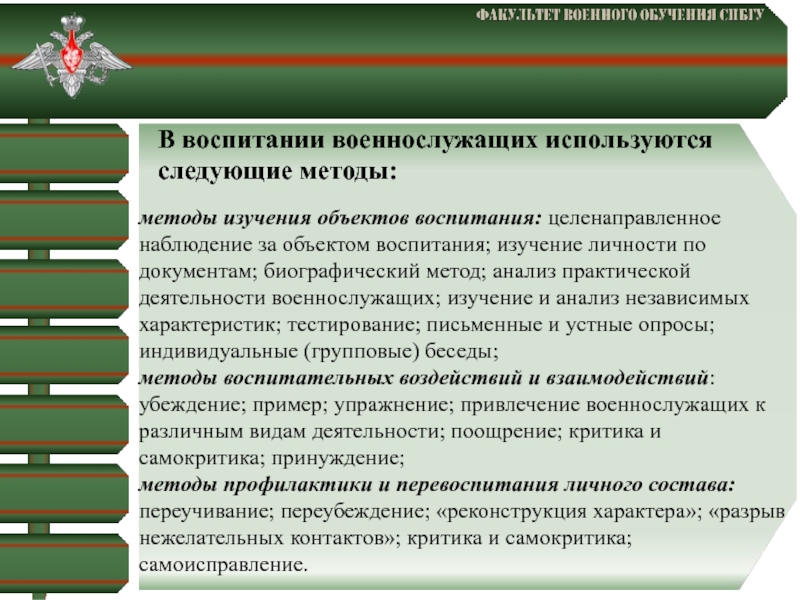 ФАКУЛЬТЕТ ВОЕННОГО ОБУЧЕНИЯ СПБГУ

В воспитании военнослужащих используются следующие методы:

методы изучения объектов воспитания: целенаправленное наблюдение за объектом воспитания; изучение личности по документам; биографический метод; анализ практической деятельности военнослужащих; изучение и анализ независимых характеристик; тестирование; письменные и устные опросы; индивидуальные (групповые) беседы;
методы воспитательных воздействий и взаимодействий: убеждение; пример; упражнение; привлечение военнослужащих к различным видам деятельности; поощрение; критика и самокритика; принуждение;
методы профилактики и перевоспитания личного состава: переучивание; переубеждение; «реконструкция характера»; «разрыв нежелательных контактов»; критика и самокритика; самоисправление.